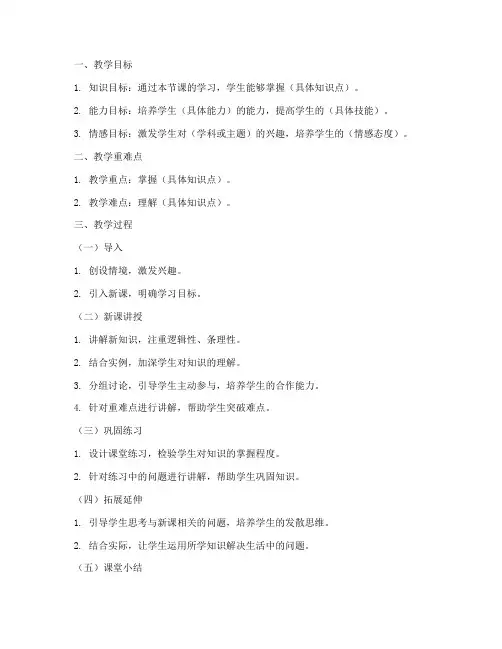 一、教学目标

1. 知识目标：通过本节课的学习，学生能够掌握（具体知识点）。

2. 能力目标：培养学生（具体能力）的能力，提高学生的（具体技能）。

3. 情感目标：激发学生对（学科或主题）的兴趣，培养学生的（情感态度）。

二、教学重难点

1. 教学重点：掌握（具体知识点）。

2. 教学难点：理解（具体知识点）。

三、教学过程

（一）导入

1. 创设情境，激发兴趣。

2. 引入新课，明确学习目标。

（二）新课讲授

1. 讲解新知识，注重逻辑性、条理性。

2. 结合实例，加深学生对知识的理解。

3. 分组讨论，引导学生主动参与，培养学生的合作能力。

4. 针对重难点进行讲解，帮助学生突破难点。

（三）巩固练习

1. 设计课堂练习，检验学生对知识的掌握程度。

2. 针对练习中的问题进行讲解，帮助学生巩固知识。

（四）拓展延伸

1. 引导学生思考与新课相关的问题，培养学生的发散思维。

2. 结合实际，让学生运用所学知识解决生活中的问题。

（五）课堂小结